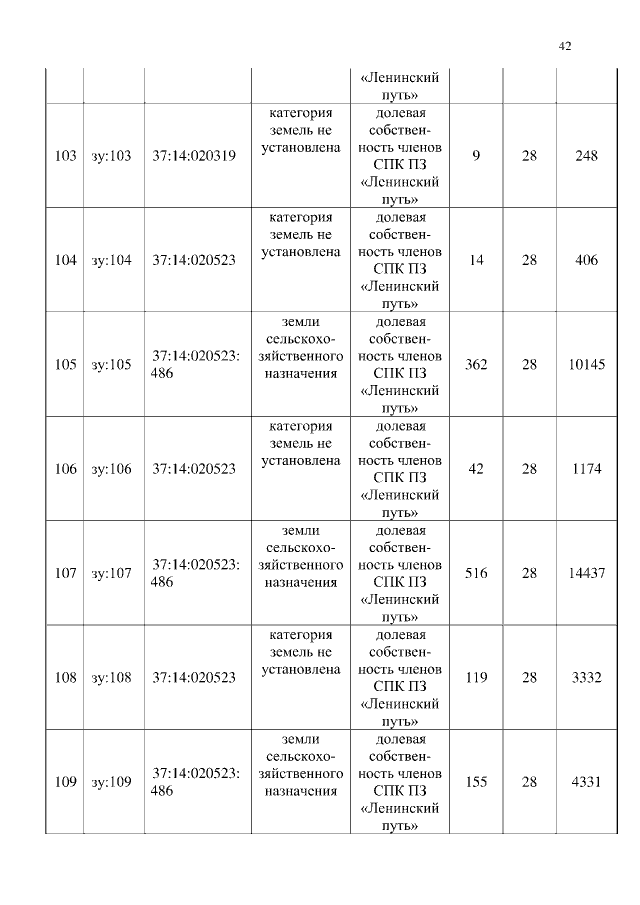 42

| | | | | | | | |
|---|---|---|---|---|---|---|---|
| | | | | «Ленинский путь» | | | |
| 103 | зу:103 | 37:14:020319 | категория земель не установлена | долевая собственность членов СПК ПЗ «Ленинский путь» | 9 | 28 | 248 |
| 104 | зу:104 | 37:14:020523 | категория земель не установлена | долевая собственность членов СПК ПЗ «Ленинский путь» | 14 | 28 | 406 |
| 105 | зу:105 | 37:14:020523: 486 | земли сельскохозяйственного назначения | долевая собственность членов СПК ПЗ «Ленинский путь» | 362 | 28 | 10145 |
| 106 | зу:106 | 37:14:020523 | категория земель не установлена | долевая собственность членов СПК ПЗ «Ленинский путь» | 42 | 28 | 1174 |
| 107 | зу:107 | 37:14:020523: 486 | земли сельскохозяйственного назначения | долевая собственность членов СПК ПЗ «Ленинский путь» | 516 | 28 | 14437 |
| 108 | зу:108 | 37:14:020523 | категория земель не установлена | долевая собственность членов СПК ПЗ «Ленинский путь» | 119 | 28 | 3332 |
| 109 | зу:109 | 37:14:020523: 486 | земли сельскохозяйственного назначения | долевая собственность членов СПК ПЗ «Ленинский путь» | 155 | 28 | 4331 |